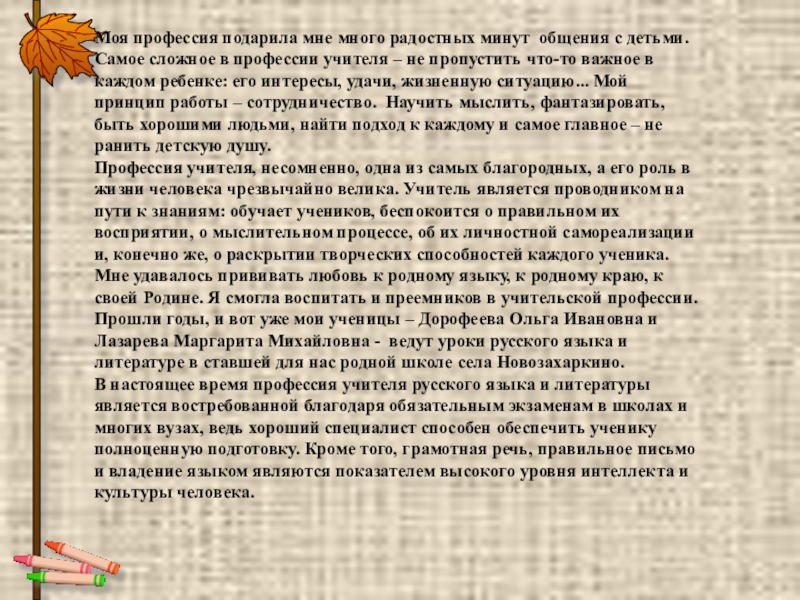 Моя профессия подарила мне много радостных минут общения с детьми. Самое сложное в профессии учителя – не пропустить что-то важное в каждом ребенке: его интересы, удачи, жизненную ситуацию... Мой принцип работы – сотрудничество. Научить мыслить, фантазировать, быть хорошими людьми, найти подход к каждому и самое главное – не ранить детскую душу.

Профессия учителя, несомненно, одна из самых благородных, а его роль в жизни человека чрезвычайно велика. Учитель является проводником на пути к знаниям: обучает учеников, беспокоится о правильном их восприятии, о мыслительном процессе, об их личностной самореализации и, конечно же, о раскрытии творческих способностей каждого ученика. Мне удавалось прививать любовь к родному языку, к родному краю, к своей Родине. Я смогла воспитать и преемников в учительской профессии. Прошли годы, и вот уже мои ученицы – Дорофеева Ольга Ивановна и Лазарева Маргарита Михайловна - ведут уроки русского языка и литературе в ставшей для нас родной школе села Новозахаркино.

В настоящее время профессия учителя русского языка и литературы является востребованной благодаря обязательным экзаменам в школах и многих вузах, ведь хороший специалист способен обеспечить ученику полноценную подготовку. Кроме того, грамотная речь, правильное письмо и владение языком являются показателем высокого уровня интеллекта и культуры человека.